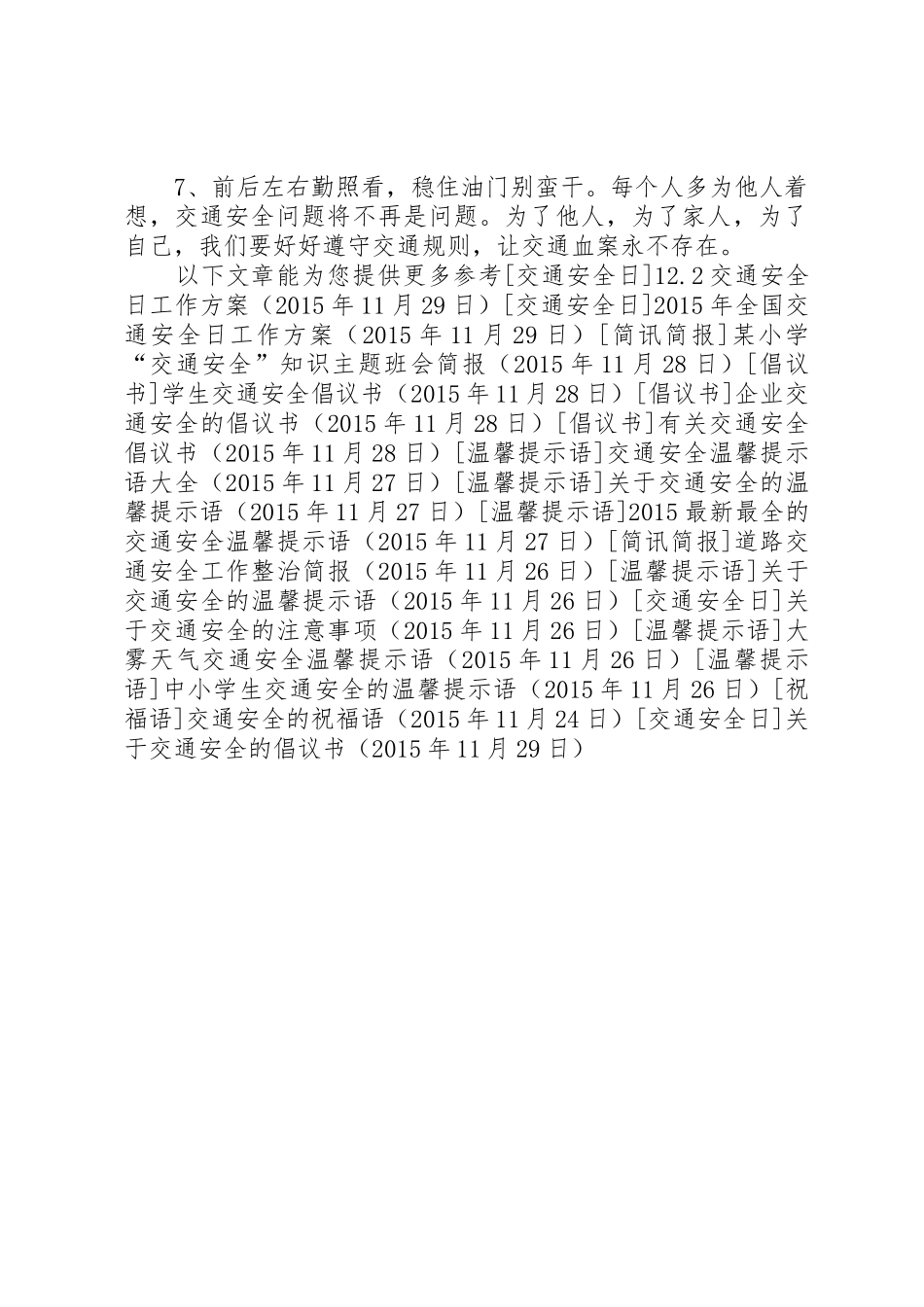 7、前后左右勤照看，稳住油门别蛮干。每个人多为他人着想，交通安全问题将不再是问题。为了他人，为了家人，为了自己，我们要好好遵守交通规则，让交通血案永不存在。

以下文章能为您提供更多参考[交通安全日]12.2交通安全日工作方案（2015年11月29日）[交通安全日]2015年全国交通安全日工作方案（2015年11月29日）[简讯简报]某小学“交通安全”知识主题班会简报（2015年11月28日）[倡议书]学生交通安全倡议书（2015年11月28日）[倡议书]企业交通安全的倡议书（2015年11月28日）[倡议书]有关交通安全倡议书（2015年11月28日）[温馨提示语]交通安全温馨提示语大全（2015年11月27日）[温馨提示语]关于交通安全的温馨提示语（2015年11月27日）[温馨提示语]2015最新最全的交通安全温馨提示语（2015年11月27日）[简讯简报]道路交通安全工作整治简报（2015年11月26日）[温馨提示语]关于交通安全的温馨提示语（2015年11月26日）[交通安全日]关于交通安全的注意事项（2015年11月26日）[温馨提示语]大雾天气交通安全温馨提示语（2015年11月26日）[温馨提示语]中小学生交通安全的温馨提示语（2015年11月26日）[祝福语]交通安全的祝福语（2015年11月24日）[交通安全日]关于交通安全的倡议书（2015年11月29日）